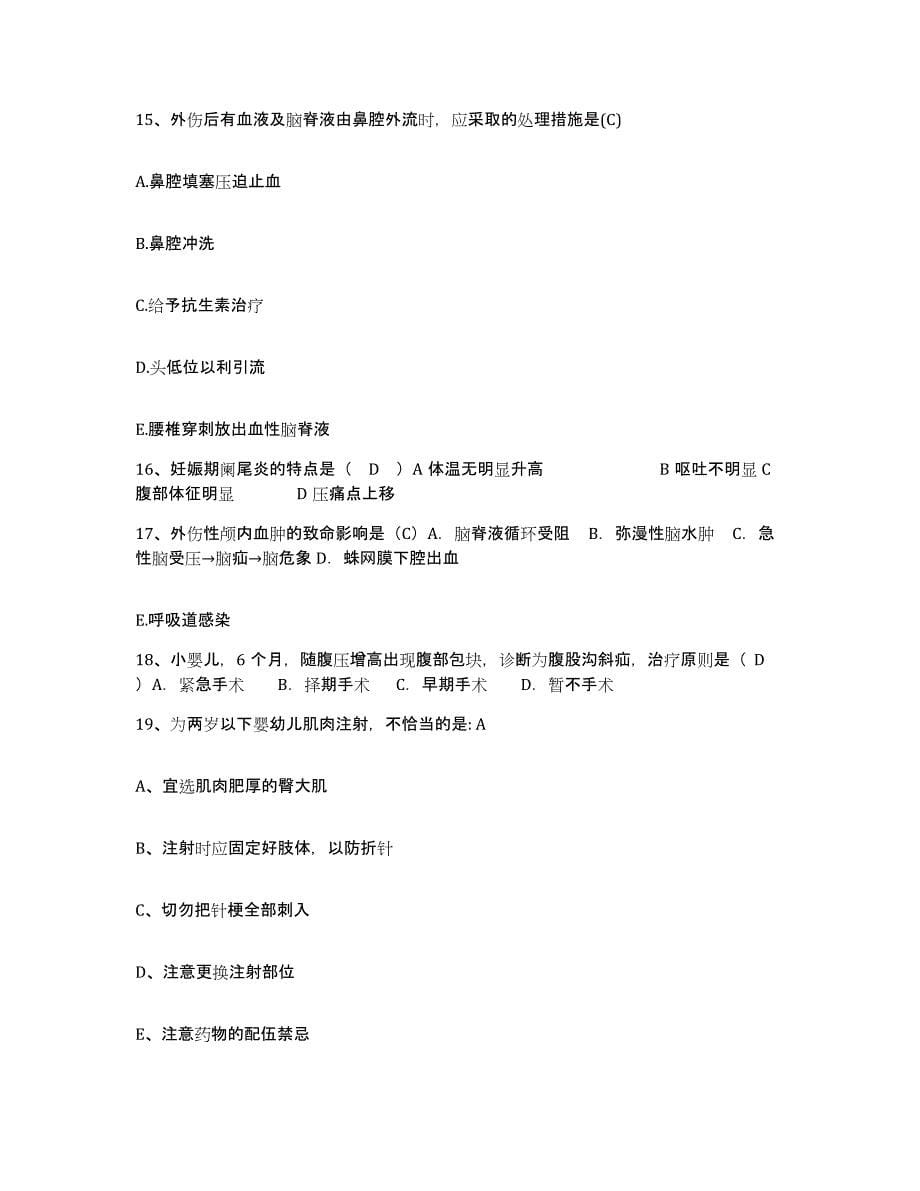 15、外伤后有血液及脑脊液由鼻腔外流时，应采取的处理措施是(C)

A.鼻腔填塞压迫止血

B.鼻腔冲洗

C.给予抗生素治疗

D.头低位以利引流

E.腰椎穿刺放出血性脑脊液

16、妊娠期阑尾炎的特点是（ D ）A 体温无明显升高 B 呕吐不明显 C 腹部体征明显 D 压痛点上移

17、外伤性颅内血肿的致命影响是（C）A. 脑脊液循环受阻 B. 弥漫性脑水肿 C. 急性脑受压→脑疝→脑危象 D. 蛛网膜下腔出血

E.呼吸道感染

18、小婴儿，6 个月，随腹压增高出现腹部包块，诊断为腹股沟斜疝，治疗原则是（ D ）A. 紧急手术 B. 择期手术 C. 早期手术 D. 暂不手术

19、为两岁以下婴幼儿肌肉注射，不恰当的是: A

A、宜选肌肉肥厚的臀大肌

B、注射时应固定好肢体，以防折针

C、切勿把针梗全部刺入

D、注意更换注射部位

E、注意药物的配伍禁忌